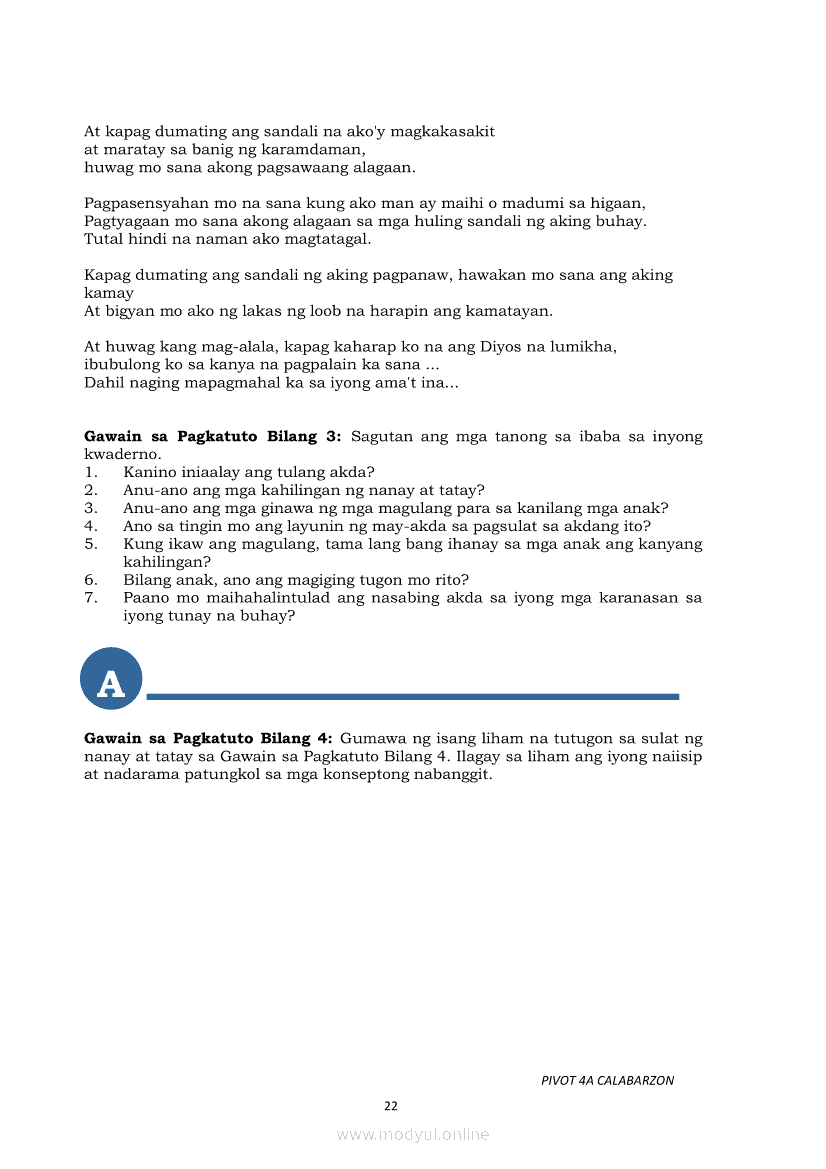 At kapag dumating ang sandali na ako'y magkakasakit
at maratay sa banig ng karamdaman,
huwag mo sana akong pagsawaang alagaan.

Pagpasensyahan mo na sana kung ako man ay maihi o madumi sa higaan,
Pagtyagaan mo sana akong alagaan sa mga huling sandali ng aking buhay.
Tutal hindi na naman ako magtatagal.

Kapag dumating ang sandali ng aking pagpanaw, hawakan mo sana ang aking kamay
At bigyan mo ako ng lakas ng loob na harapin ang kamatayan.

At huwag kang mag-alala, kapag kaharap ko na ang Diyos na lumikha,
ibubulong ko sa kanya na pagpalain ka sana ...
Dahil naging mapagmahal ka sa iyong ama't ina...

**Gawain sa Pagkatuto Bilang 3:** Sagutan ang mga tanong sa ibaba sa inyong kwaderno.
1. Kanino iniaalay ang tulang akda?
2. Anu-ano ang mga kahilingan ng nanay at tatay?
3. Anu-ano ang mga ginawa ng mga magulang para sa kanilang mga anak?
4. Ano sa tingin mo ang layunin ng may-akda sa pagsulat sa akdang ito?
5. Kung ikaw ang magulang, tama lang bang ihanay sa mga anak ang kanyang kahilingan?
6. Bilang anak, ano ang magiging tugon mo rito?
7. Paano mo maihahalintulad ang nasabing akda sa iyong mga karanasan sa iyong tunay na buhay?

A

**Gawain sa Pagkatuto Bilang 4:** Gumawa ng isang liham na tutugon sa sulat ng nanay at tatay sa Gawain sa Pagkatuto Bilang 4. Ilagay sa liham ang iyong naiisip at nadarama patungkol sa mga konseptong nabanggit.

PIVOT 4A CALABARZON

22

www.modyul.online